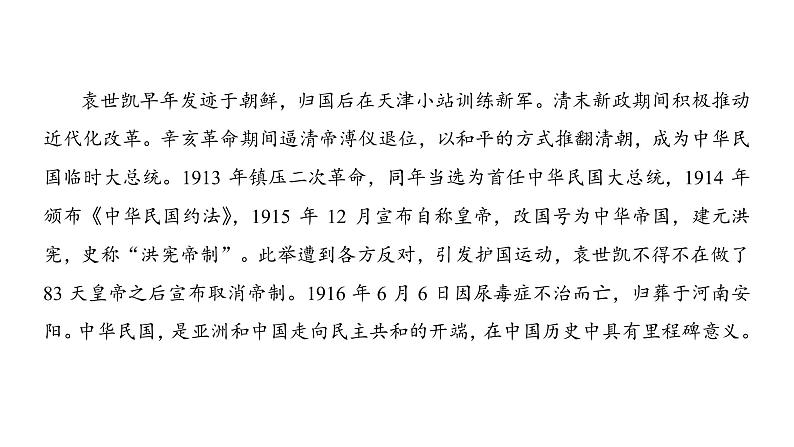 袁世凯早年发迹于朝鲜，归国后在天津小站训练新军。清末新政期间积极推动近代化改革。辛亥革命期间逼清帝溥仪退位，以和平的方式推翻清朝，成为中华民国临时大总统。1913 年镇压二次革命，同年当选为首任中华民国大总统，1914 年颁布《中华民国约法》，1915 年 12 月宣布自称皇帝，改国号为中华帝国，建元洪宪，史称“洪宪帝制”。此举遭到各方反对，引发护国运动，袁世凯不得不在做了 83 天皇帝之后宣布取消帝制。1916 年 6 月 6 日因尿毒症不治而亡，归葬于河南安阳。中华民国，是亚洲和中国走向民主共和的开端，在中国历史中具有里程碑意义。